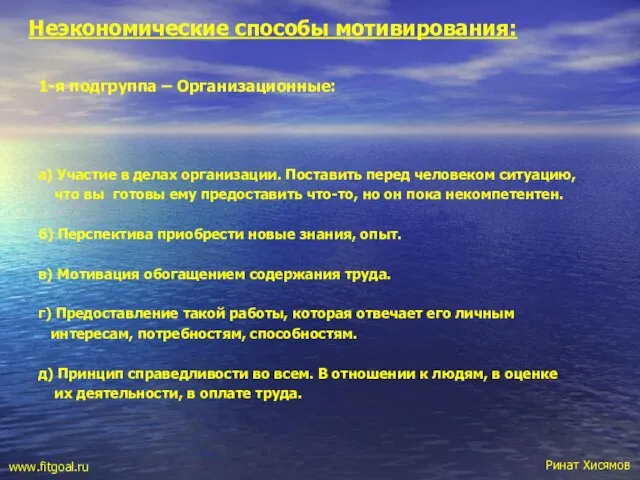 Неэкономические способы мотивирования:

1-я подгруппа – Организационные:

а) Участие в делах организации. Поставить перед человеком ситуацию, что вы готовы ему предоставить что-то, но он пока некомпетентен.

б) Перспектива приобрести новые знания, опыт.

в) Мотивация обогащением содержания труда.

г) Предоставление такой работы, которая отвечает его личным интересам, потребностям, способностям.

д) Принцип справедливости во всем. В отношении к людям, в оценке их деятельности, в оплате труда.

www.fitgoal.ru

Ринат Хисямов